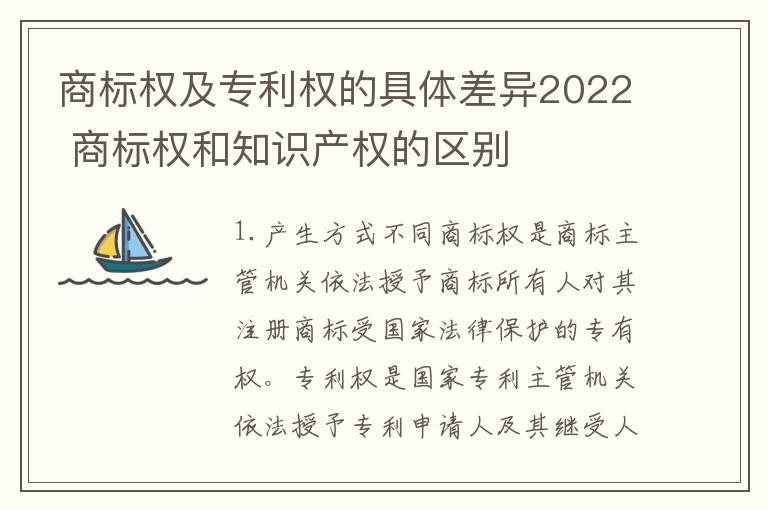 商标权及专利权的具体差异2022 商标权和知识产权的区别

1. 产生方式不同商标权是商标主管机关依法授予商标所有人对其注册商标受国家法律保护的专有权。专利权是国家专利主管机关依法授予专利申请人及其继受人